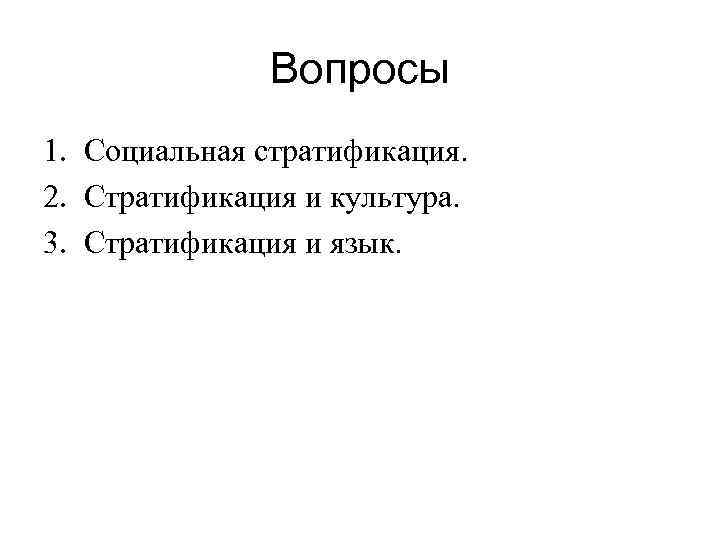 Вопросы

1. Социальная стратификация.
2. Стратификация и культура.
3. Стратификация и язык.